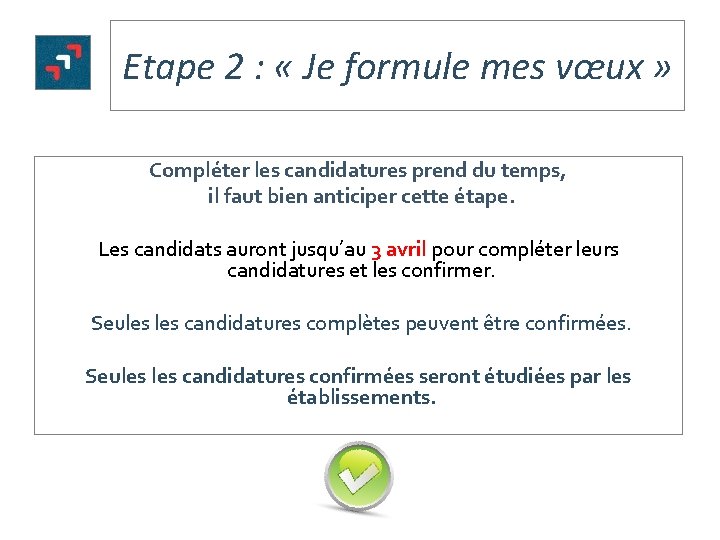 Etape 2 : « Je formule mes vœux »

Compléter les candidatures prend du temps, il faut bien anticiper cette étape.

Les candidats auront jusqu'au 3 avril pour compléter leurs candidatures et les confirmer.

Seules les candidatures complètes peuvent être confirmées.

Seules les candidatures confirmées seront étudiées par les établissements.